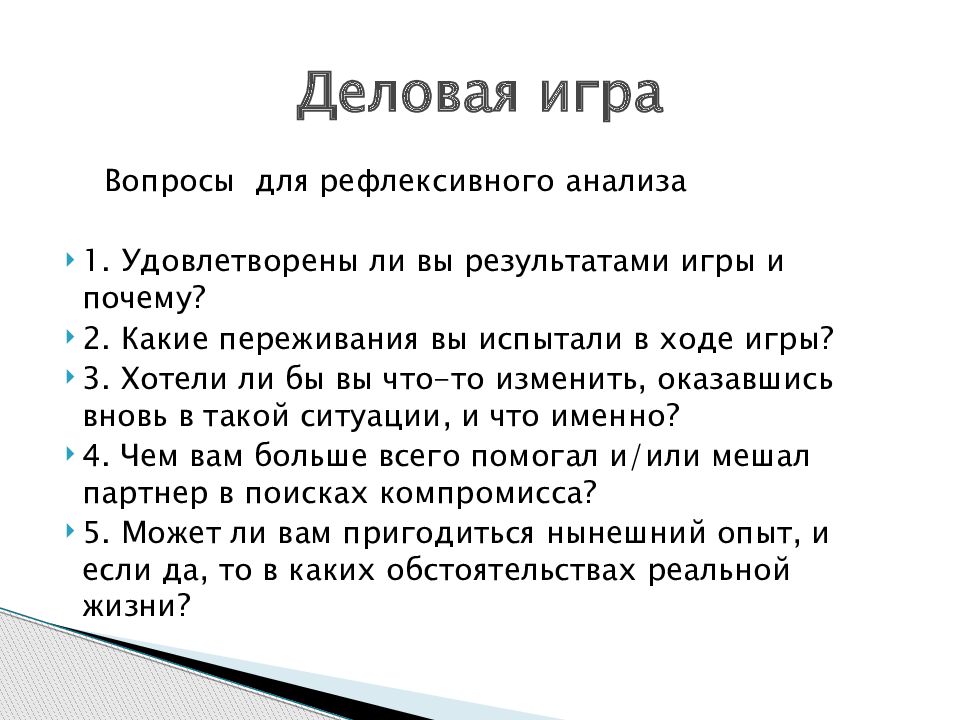 Деловая игра

Вопросы для рефлексивного анализа

1. Удовлетворены ли вы результатами игры и почему?

2. Какие переживания вы испытали в ходе игры?

3. Хотели ли бы вы что-то изменить, оказавшись вновь в такой ситуации, и что именно?

4. Чем вам больше всего помогал и/или мешал партнер в поисках компромисса?

5. Может ли вам пригодиться нынешний опыт, и если да, то в каких обстоятельствах реальной жизни?